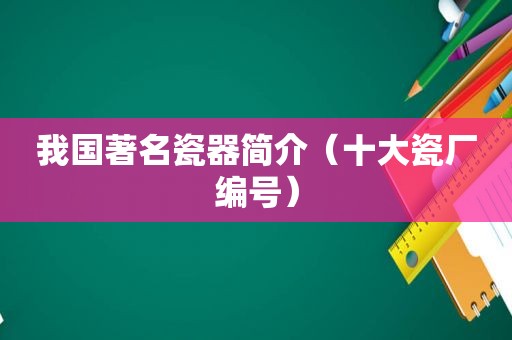 我国著名瓷器简介（十大瓷厂编号）